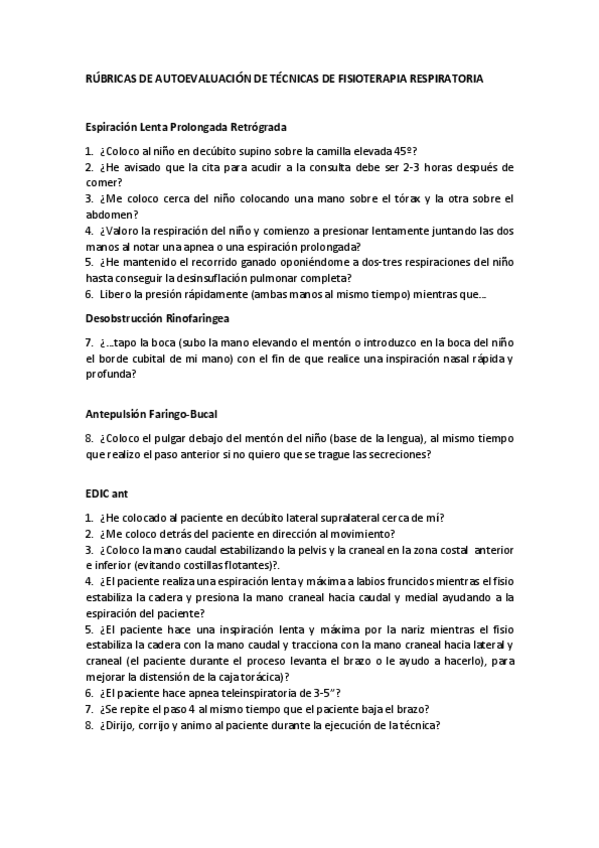 RÚBRICAS DE AUTOEVALUACIÓN DE TÉCNICAS DE FISIOTERAPIA RESPIRATORIA

Espiración Lenta Prolongada Retrógrada

1. ¿Coloco al niño en decúbito supino sobre la camilla elevada 45º?
2. ¿He avisado que la cita para acudir a la consulta debe ser 2-3 horas después de comer?
3. ¿Me coloco cerca del niño colocando una mano sobre el tórax y la otra sobre el abdomen?
4. ¿Valoro la respiración del niño y comienzo a presionar lentamente juntando las dos manos al notar una apnea o una espiración prolongada?
5. ¿He mantenido el recorrido ganado oponiéndome a dos-tres respiraciones del niño hasta conseguir la desinsuflación pulmonar completa?
6. Libero la presión rápidamente (ambas manos al mismo tiempo) mientras que...

Desobstrucción Rinofaringea

7. ¿...tapo la boca (subo la mano elevando el mentón o introduzco en la boca del niño el borde cubital de mi mano) con el fin de que realice una inspiración nasal rápida y profunda?

Antepulsión Faringo-Bucal

8. ¿Coloco el pulgar debajo del mentón del niño (base de la lengua), al mismo tiempo que realizo el paso anterior si no quiero que se trague las secreciones?

EDIC ant

1. ¿He colocado al paciente en decúbito lateral supralateral cerca de mí?
2. ¿Me coloco detrás del paciente en dirección al movimiento?
3. ¿Coloco la mano caudal estabilizando la pelvis y la craneal en la zona costal anterior e inferior (evitando costillas flotantes)?.
4. ¿El paciente realiza una espiración lenta y máxima a labios fruncidos mientras el fisio estabiliza la cadera y presiona la mano craneal hacia caudal y medial ayudando a la espiración del paciente?
5. ¿El paciente hace una inspiración lenta y máxima por la nariz mientras el fisio estabiliza la cadera con la mano caudal y tracciona con la mano craneal hacia lateral y craneal (el paciente durante el proceso levanta el brazo o le ayudo a hacerlo), para mejorar la distensión de la caja torácica)?
6. ¿El paciente hace apnea teleinspiratoria de 3-5"?
7. ¿Se repite el paso 4 al mismo tiempo que el paciente baja el brazo?
8. ¿Dirijo, corrijo y animo al paciente durante la ejecución de la técnica?